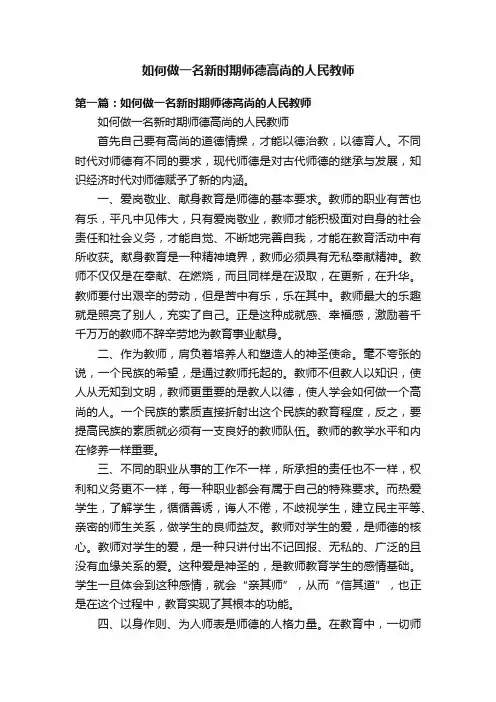 如何做一名新时期师德高尚的人民教师

第一篇：如何做一名新时期师德高尚的人民教师

如何做一名新时期师德高尚的人民教师

首先自己要有高尚的道德情操，才能以德治教，以德育人。不同时代对师德有不同的要求，现代师德是对古代师德的继承与发展，知识经济时代对师德赋予了新的内涵。

一、爱岗敬业、献身教育是师德的基本要求。教师的职业有苦也有乐，平凡中见伟大，只有爱岗敬业，教师才能积极面对自身的社会责任和社会义务，才能自觉、不断地完善自我，才能在教育活动中有所收获。献身教育是一种精神境界，教师必须具有无私奉献精神。教师不仅仅是在奉献、在燃烧，而且同样是在汲取，在更新，在升华。教师要付出艰辛的劳动，但是苦中有乐，乐在其中。教师最大的乐趣就是照亮了别人，充实了自己。正是这种成就感、幸福感，激励着千千万万的教师不辞辛劳地为教育事业献身。

二、作为教师，肩负着培养人和塑造人的神圣使命。毫不夸张的说，一个民族的希望，是通过教师托起的。教师不但教人以知识，使人从无知到文明，教师更重要的是教人以德，使人学会如何做一个高尚的人。一个民族的素质直接折射出这个民族的教育程度，反之，要提高民族的素质就必须有一支良好的教师队伍。教师的教学水平和内在修养一样重要。

三、不同的职业从事的工作不一样，所承担的责任也不一样，权利和义务更不一样，每一种职业都会有属于自己的特殊要求。而热爱学生，了解学生，循循善诱，诲人不倦，不歧视学生，建立民主平等、亲密的师生关系，做学生的良师益友。教师对学生的爱，是师德的核心。教师对学生的爱，是一种只讲付出不记回报、无私的、广泛的且没有血缘关系的爱。这种爱是神圣的，是教师教育学生的感情基础。学生一旦体会到这种感情，就会“亲其师”，从而“信其道”，也正是在这个过程中，教育实现了其根本的功能。

四、以身作则、为人师表是师德的人格力量。在教育中，一切师